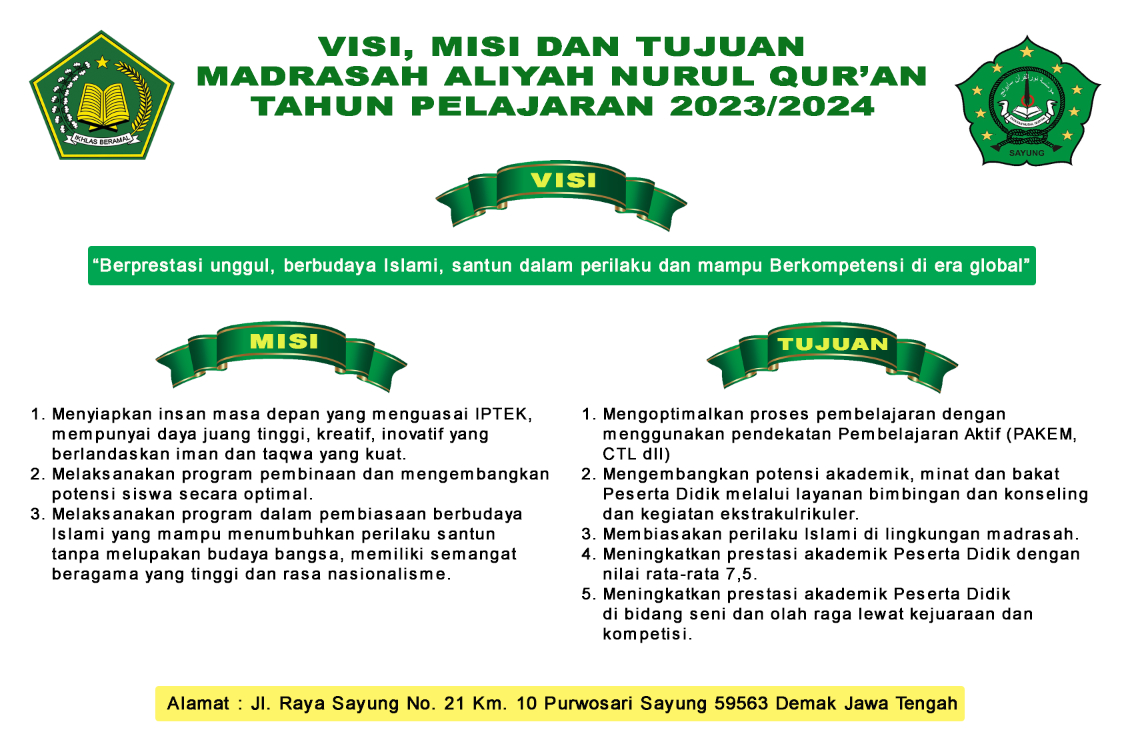 IKHLAS BERAMAL

VISI, MISI DAN TUJUAN
MADRASAH ALIYAH NURUL QUR'AN
TAHUN PELAJARAN 2023/2024

SAYUNG

VISI

"Berprestasi unggul, berbudaya Islami, santun dalam perilaku dan mampu Berkompetensi di era global"

MISI

1. Menyiapkan insan masa depan yang menguasai IPTEK, mempunyai daya juang tinggi, kreatif, inovatif yang berlandaskan iman dan taqwa yang kuat.
2. Melaksanakan program pembinaan dan mengembangkan potensi siswa secara optimal.
3. Melaksanakan program dalam pembiasaan berbudaya Islami yang mampu menumbuhkan perilaku santun tanpa melupakan budaya bangsa, memiliki semangat beragama yang tinggi dan rasa nasionalisme.

TUJUAN

1. Mengoptimalkan proses pembelajaran dengan menggunakan pendekatan Pembelajaran Aktif (PAKEM, CTL dll)
2. Mengembangkan potensi akademik, minat dan bakat Peserta Didik melalui layanan bimbingan dan konseling dan kegiatan ekstrakulrikuler.
3. Membiasakan perilaku Islami di lingkungan madrasah.
4. Meningkatkan prestasi akademik Peserta Didik dengan nilai rata-rata 7,5.
5. Meningkatkan prestasi akademik Peserta Didik di bidang seni dan olah raga lewat kejuaraan dan kompetisi.

Alamat : Jl. Raya Sayung No. 21 Km. 10 Purwosari Sayung 59563 Demak Jawa Tengah